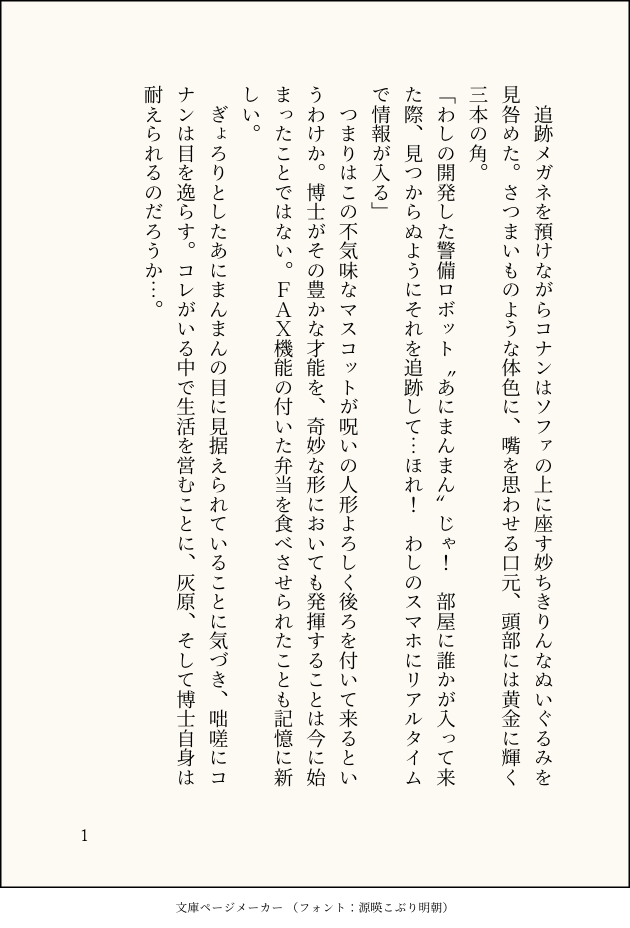 追跡メガネを預けながらコナンはソファの上に座す妙ちきりんなぬいぐるみを見咎めた。さつまいものような体色に、嘴を思わせる口元、頭部には黄金に輝く三本の角。

「わしの開発した警備ロボット〝あにまんまん〟じゃ！　部屋に誰かが入って来た際、見つからぬようにそれを追跡して…ほれ！　わしのスマホにリアルタイムで情報が入る」

つまりはこの不気味なマスコットが呪いの人形よろしく後ろを付いて来るというわけか。博士がその豊かな才能を、奇妙な形においても発揮することは今に始まったことではない。ＦＡＸ機能の付いた弁当を食べさせられたことも記憶に新しい。

ぎょろりとしたあにまんまんの目に見据えられていることに気づき、咄嗟にコナンは目を逸らす。コレがいる中で生活を営むことに、灰原、そして博士自身は耐えられるのだろうか…。

1

文庫ページメーカー（フォント：源暎こぶり明朝）